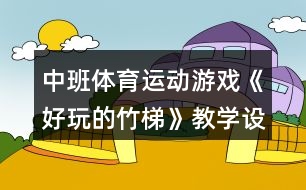 中班体育运动游戏《好玩的竹梯》教学设